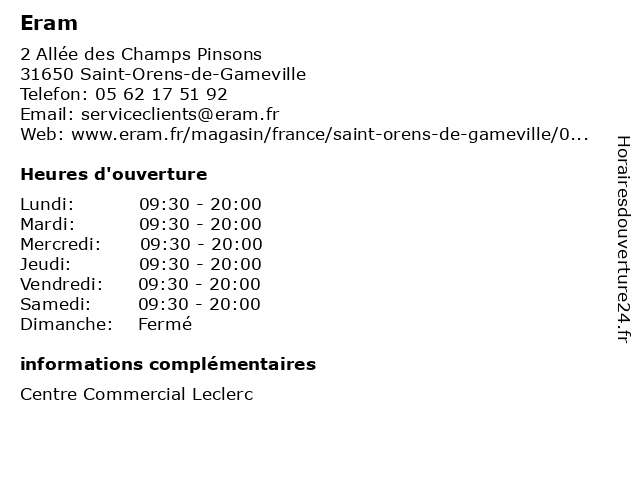 Eram

2 Allée des Champs Pinsons
31650 Saint-Orens-de-Gameville
Telefon: 05 62 17 51 92
Email: serviceclients@eram.fr
Web: www.eram.fr/magasin/france/saint-orens-de-gameville/0...

Heures d'ouverture

| | |
|---|---|
| Lundi: | 09:30 - 20:00 |
| Mardi: | 09:30 - 20:00 |
| Mercredi: | 09:30 - 20:00 |
| Jeudi: | 09:30 - 20:00 |
| Vendredi: | 09:30 - 20:00 |
| Samedi: | 09:30 - 20:00 |
| Dimanche: | Fermé |

informations complémentaires

Centre Commercial Leclerc

Horairesdouverture24.fr